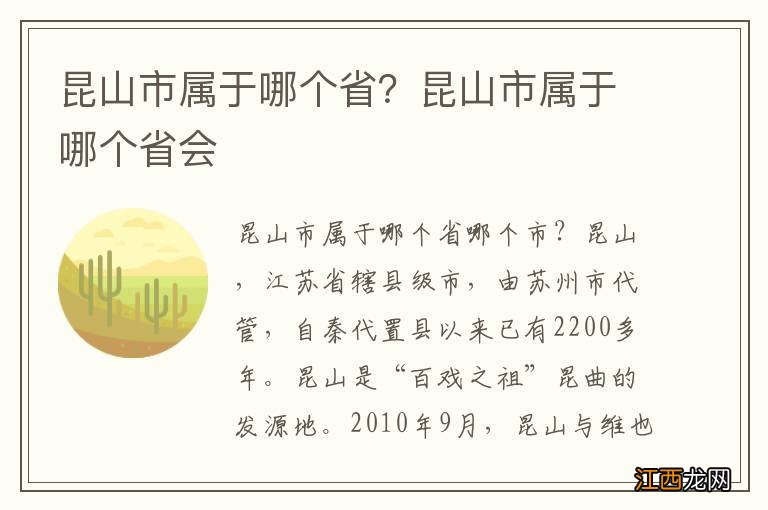 昆山市属于哪个省？昆山市属于哪个省会

昆山市属于哪个省哪个市？昆山，江苏省辖县级市，由苏州市代管，自秦代置县以来已有2200多年。昆山是“百戏之祖”昆曲的发源地。2010年9月，昆山与维也

江西龙网